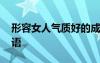 形容女人气质好的成语